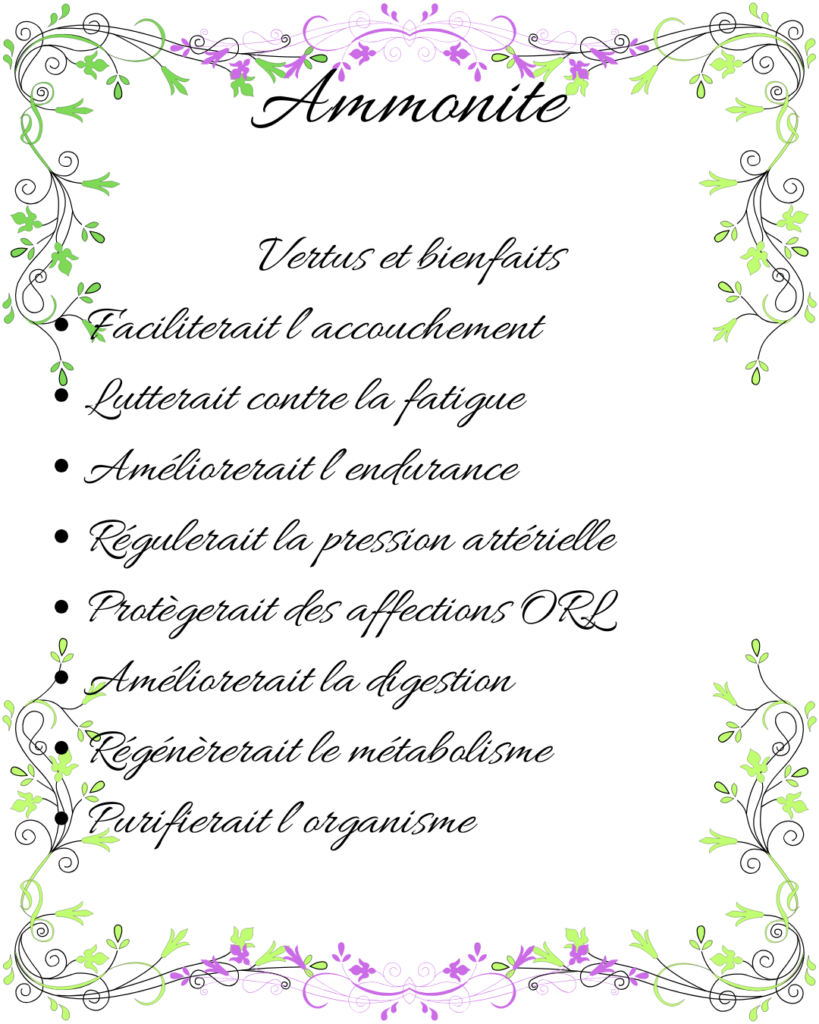 Ammonite

Vertus et bienfaits

• Faciliterait l'accouchement
• Lutterait contre la fatigue
• Améliorerait l'endurance
• Régulerait la pression artérielle
• Protègerait des affections ORL
• Améliorerait la digestion
• Régénèrerait le métabolisme
• Purifierait l'organisme